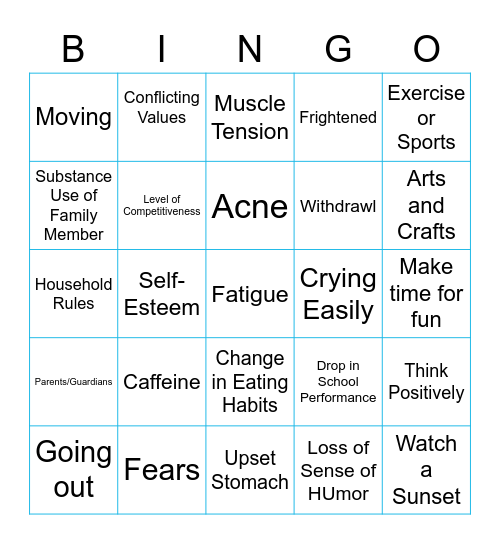 | B | I | N | G | O |
|---|---|---|---|---|
| Moving | Conflicting Values | Muscle Tension | Frightened | Exercise or Sports |
| Substance Use of Family Member | Level of Competitiveness | Acne | Withdrawl | Arts and Crafts |
| Household Rules | Self-Esteem | Fatigue | Crying Easily | Make time for fun |
| Parents/Guardians | Caffeine | Change in Eating Habits | Drop in School Performance | Think Positively |
| Going out | Fears | Upset Stomach | Loss of Sense of HUmor | Watch a Sunset |